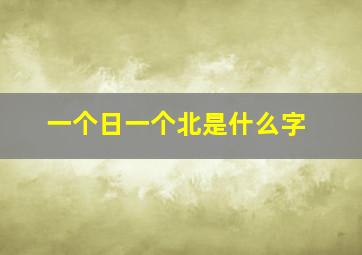 一个日一个北是什么字